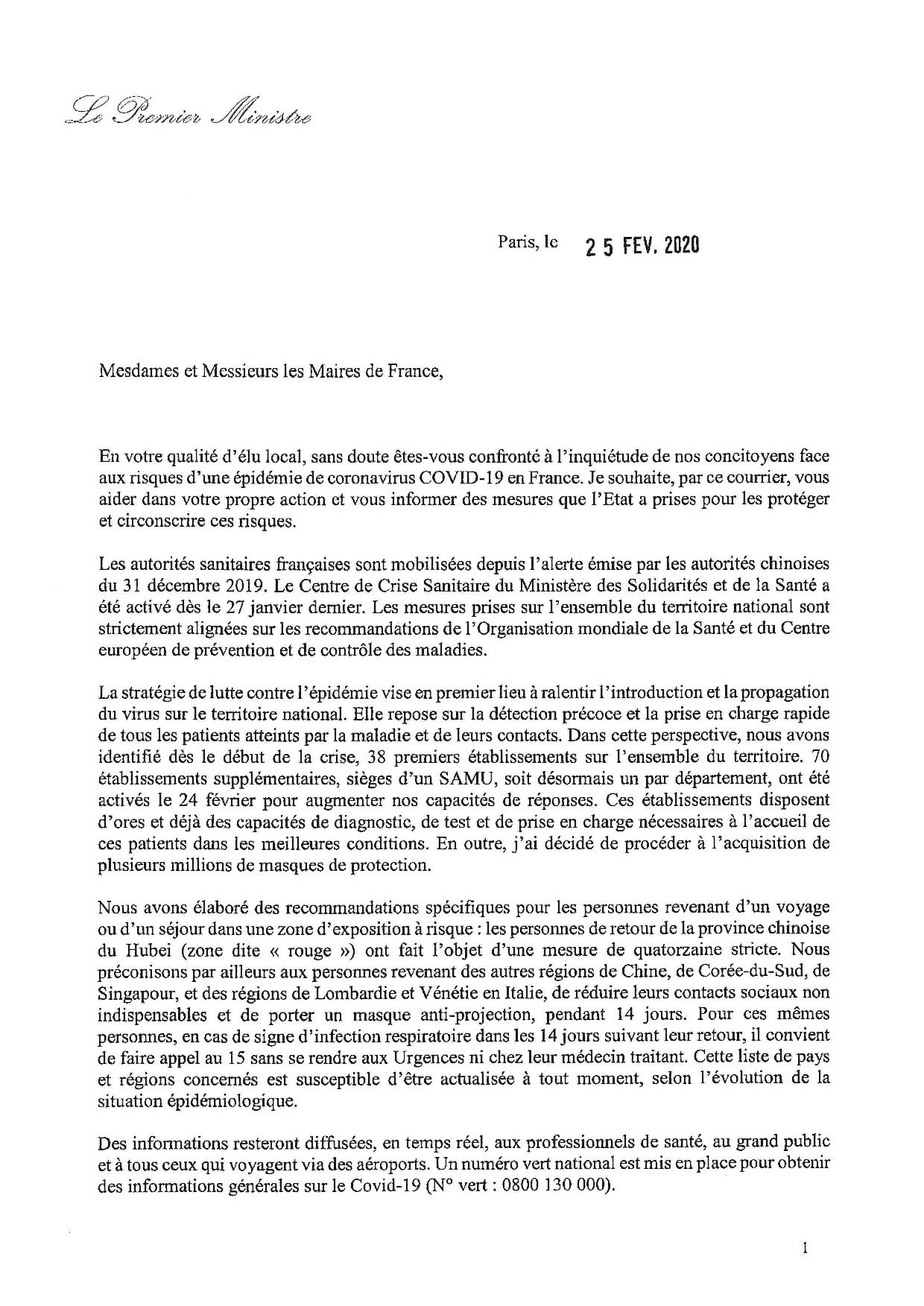 Le Premier Ministre

Paris, le 25 FEV. 2020

Mesdames et Messieurs les Maires de France,

En votre qualité d'élu local, sans doute êtes-vous confronté à l'inquiétude de nos concitoyens face aux risques d'une épidémie de coronavirus COVID-19 en France. Je souhaite, par ce courrier, vous aider dans votre propre action et vous informer des mesures que l'Etat a prises pour les protéger et circonscrire ces risques.

Les autorités sanitaires françaises sont mobilisées depuis l'alerte émise par les autorités chinoises du 31 décembre 2019. Le Centre de Crise Sanitaire du Ministère des Solidarités et de la Santé a été activé dès le 27 janvier dernier. Les mesures prises sur l'ensemble du territoire national sont strictement alignées sur les recommandations de l'Organisation mondiale de la Santé et du Centre européen de prévention et de contrôle des maladies.

La stratégie de lutte contre l'épidémie vise en premier lieu à ralentir l'introduction et la propagation du virus sur le territoire national. Elle repose sur la détection précoce et la prise en charge rapide de tous les patients atteints par la maladie et de leurs contacts. Dans cette perspective, nous avons identifié dès le début de la crise, 38 premiers établissements sur l'ensemble du territoire. 70 établissements supplémentaires, sièges d'un SAMU, soit désormais un par département, ont été activés le 24 février pour augmenter nos capacités de réponses. Ces établissements disposent d'ores et déjà des capacités de diagnostic, de test et de prise en charge nécessaires à l'accueil de ces patients dans les meilleures conditions. En outre, j'ai décidé de procéder à l'acquisition de plusieurs millions de masques de protection.

Nous avons élaboré des recommandations spécifiques pour les personnes revenant d'un voyage ou d'un séjour dans une zone d'exposition à risque : les personnes de retour de la province chinoise du Hubei (zone dite « rouge ») ont fait l'objet d'une mesure de quatorzaine stricte. Nous préconisons par ailleurs aux personnes revenant des autres régions de Chine, de Corée-du-Sud, de Singapour, et des régions de Lombardie et Vénétie en Italie, de réduire leurs contacts sociaux non indispensables et de porter un masque anti-projection, pendant 14 jours. Pour ces mêmes personnes, en cas de signe d'infection respiratoire dans les 14 jours suivant leur retour, il convient de faire appel au 15 sans se rendre aux Urgences ni chez leur médecin traitant. Cette liste de pays et régions concernés est susceptible d'être actualisée à tout moment, selon l'évolution de la situation épidémiologique.

Des informations resteront diffusées, en temps réel, aux professionnels de santé, au grand public et à tous ceux qui voyagent via des aéroports. Un numéro vert national est mis en place pour obtenir des informations générales sur le Covid-19 (N° vert : 0800 130 000).

1